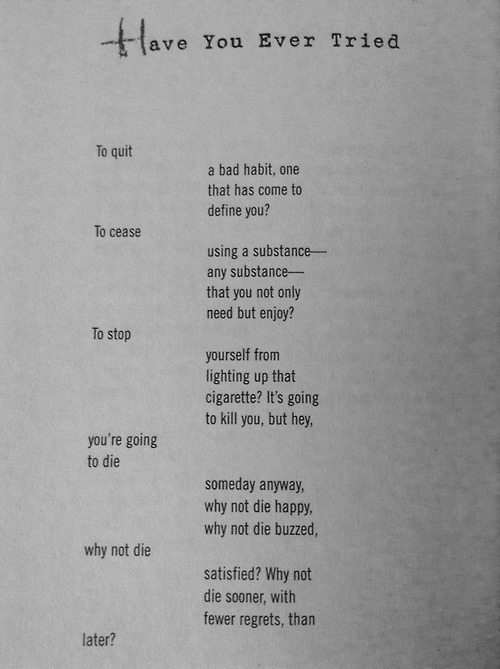 Have You Ever Tried

To quit
a bad habit, one that has come to define you?
To cease
using a substance— any substance— that you not only need but enjoy?
To stop
yourself from lighting up that cigarette? It's going to kill you, but hey,
you're going to die
someday anyway, why not die happy, why not die buzzed,
why not die
satisfied? Why not die sooner, with fewer regrets, than
later?